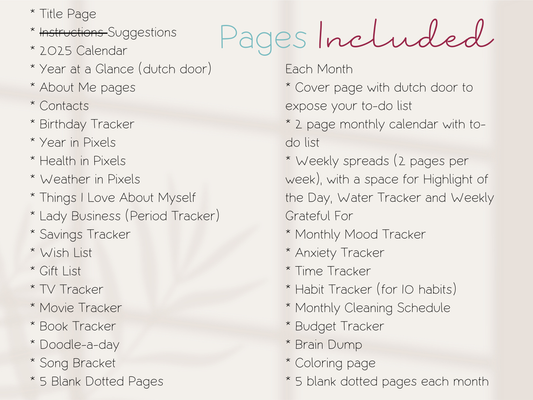 Pages Included

* Title Page
* ~~Instructions~~ Suggestions
* 2025 Calendar
* Year at a Glance (dutch door)
* About Me pages
* Contacts
* Birthday Tracker
* Year in Pixels
* Health in Pixels
* Weather in Pixels
* Things I Love About Myself
* Lady Business (Period Tracker)
* Savings Tracker
* Wish List
* Gift List
* TV Tracker
* Movie Tracker
* Book Tracker
* Doodle-a-day
* Song Bracket
* 5 Blank Dotted Pages

Each Month
* Cover page with dutch door to expose your to-do list
* 2 page monthly calendar with to-do list
* Weekly spreads (2 pages per week), with a space for Highlight of the Day, Water Tracker and Weekly Grateful For
* Monthly Mood Tracker
* Anxiety Tracker
* Time Tracker
* Habit Tracker (for 10 habits)
* Monthly Cleaning Schedule
* Budget Tracker
* Brain Dump
* Coloring page
* 5 blank dotted pages each month